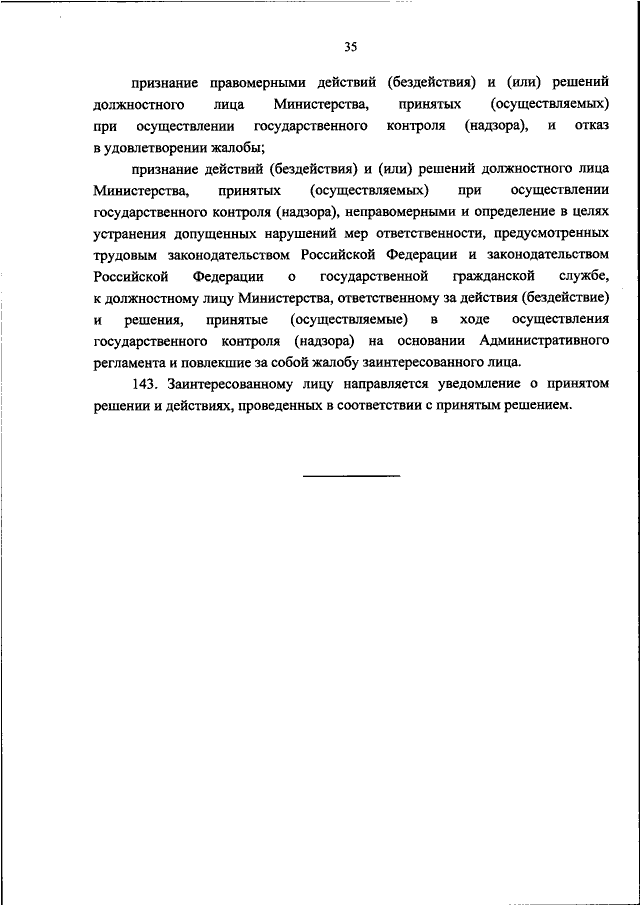 35

признание правомерными действий (бездействия) и (или) решений должностного лица Министерства, принятых (осуществляемых) при осуществлении государственного контроля (надзора), и отказ в удовлетворении жалобы;

признание действий (бездействия) и (или) решений должностного лица Министерства, принятых (осуществляемых) при осуществлении государственного контроля (надзора), неправомерными и определение в целях устранения допущенных нарушений мер ответственности, предусмотренных трудовым законодательством Российской Федерации и законодательством Российской Федерации о государственной гражданской службе, к должностному лицу Министерства, ответственному за действия (бездействие) и решения, принятые (осуществляемые) в ходе осуществления государственного контроля (надзора) на основании Административного регламента и повлекшие за собой жалобу заинтересованного лица.

143. Заинтересованному лицу направляется уведомление о принятом решении и действиях, проведенных в соответствии с принятым решением.